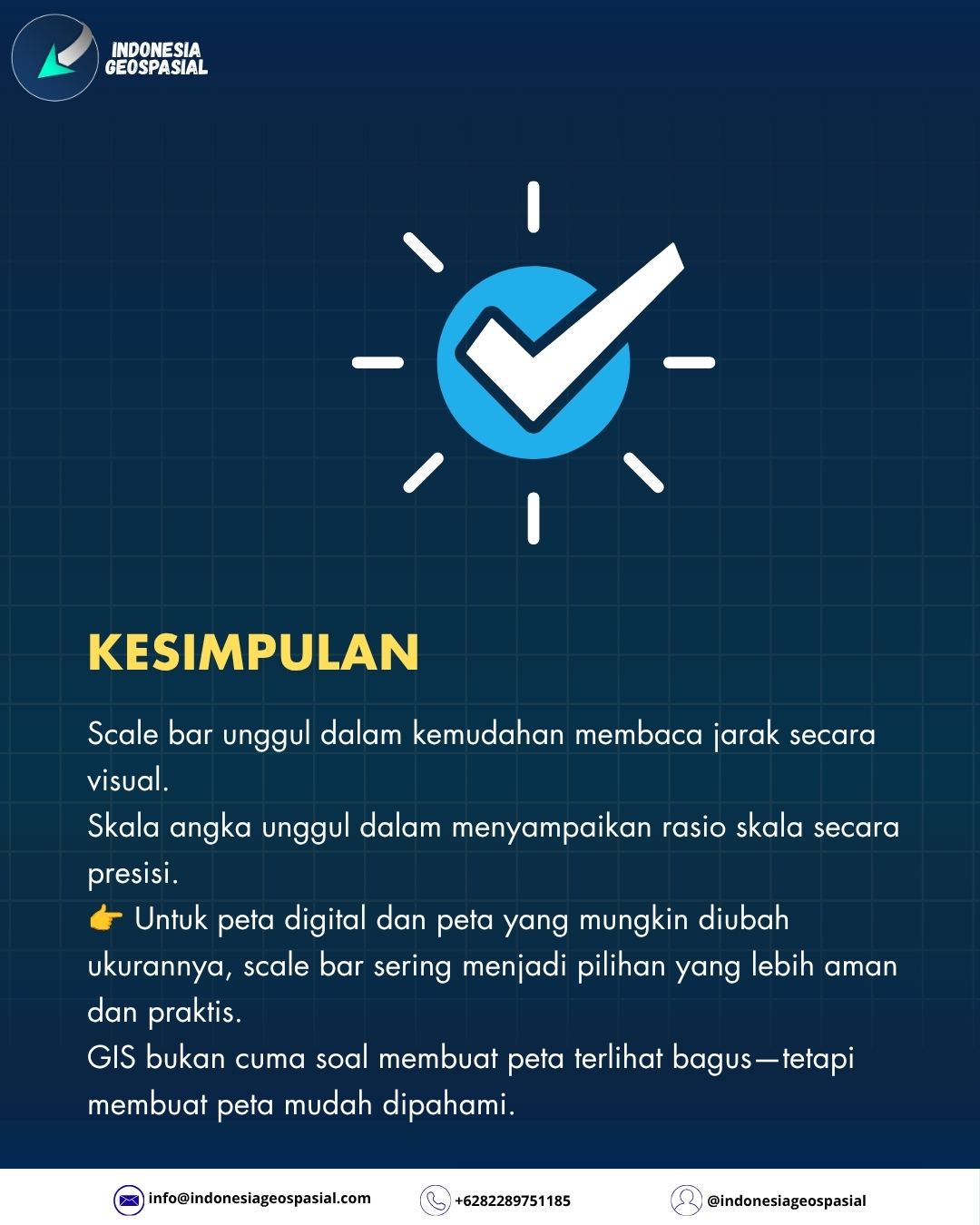 INDONESIA GEOSPASIAL

KESIMPULAN

Scale bar unggul dalam kemudahan membaca jarak secara visual.
Skala angka unggul dalam menyampaikan rasio skala secara presisi.
👉 Untuk peta digital dan peta yang mungkin diubah ukurannya, scale bar sering menjadi pilihan yang lebih aman dan praktis.
GIS bukan cuma soal membuat peta terlihat bagus—tetapi membuat peta mudah dipahami.

info@indonesiageospasial.com +6282289751185 @indonesiageospasial